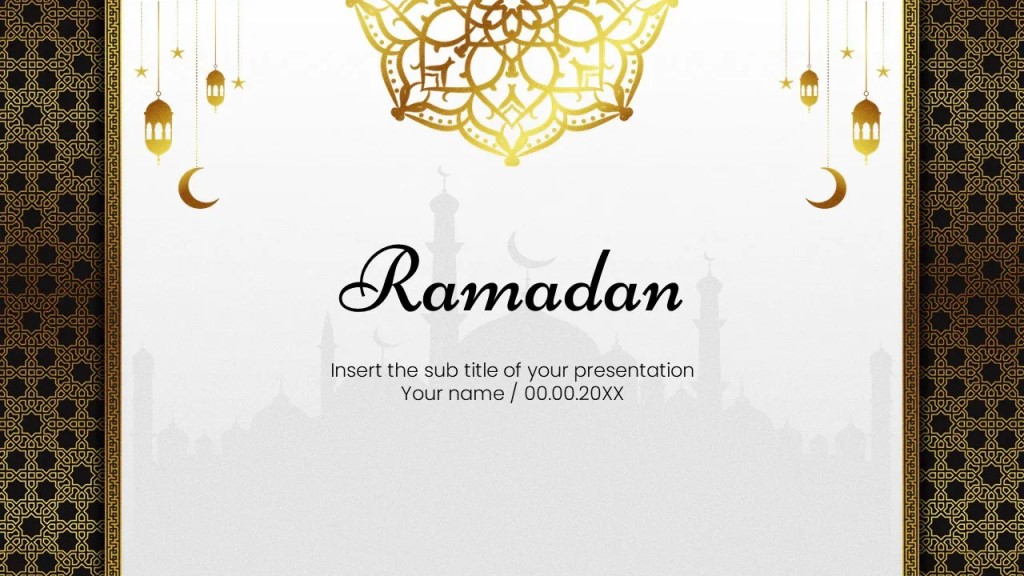 Ramadan

Insert the sub title of your presentation
Your name / 00.00.20XX